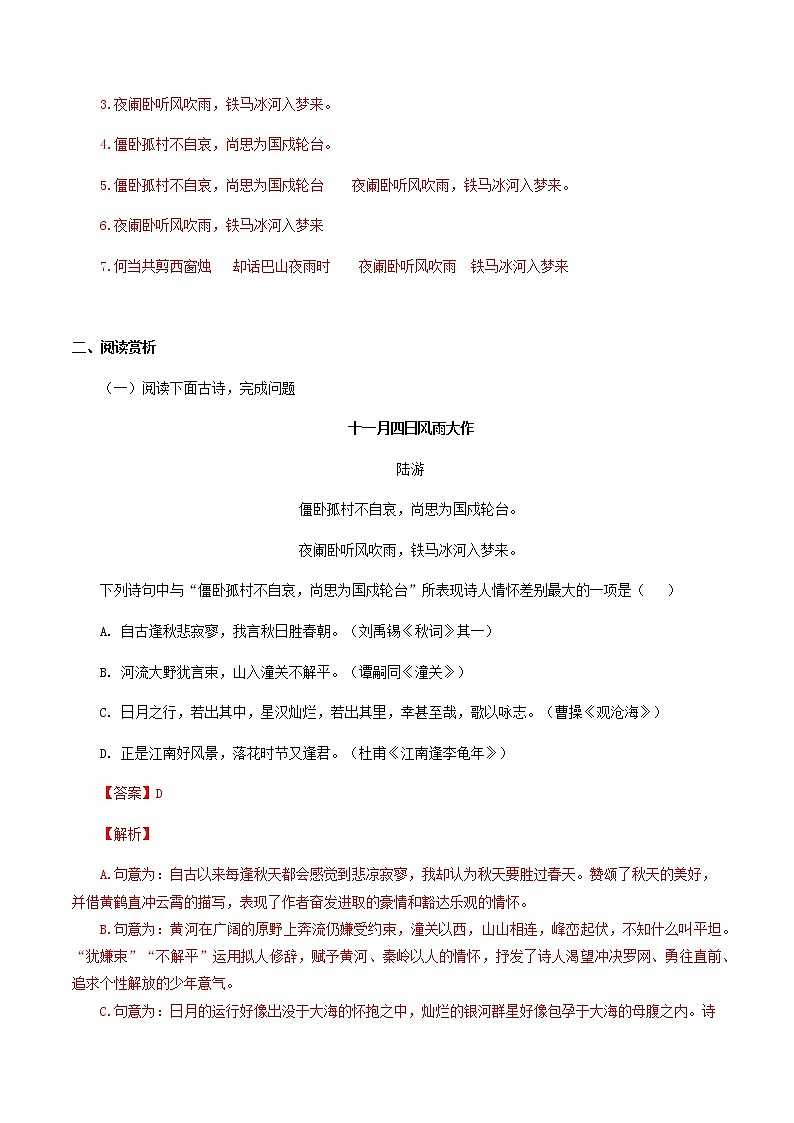 3.夜阑卧听风吹雨，铁马冰河入梦来。

4.僵卧孤村不自哀，尚思为国戍轮台。

5.僵卧孤村不自哀，尚思为国戍轮台　夜阑卧听风吹雨，铁马冰河入梦来。

6.夜阑卧听风吹雨，铁马冰河入梦来

7.何当共剪西窗烛　却话巴山夜雨时　夜阑卧听风吹雨　铁马冰河入梦来

二、阅读赏析

（一）阅读下面古诗，完成问题

十一月四日风雨大作

陆游

僵卧孤村不自哀，尚思为国戍轮台。

夜阑卧听风吹雨，铁马冰河入梦来。

下列诗句中与“僵卧孤村不自哀，尚思为国戍轮台”所表现诗人情怀差别最大的一项是（　）

A. 自古逢秋悲寂寥，我言秋日胜春朝。（刘禹锡《秋词》其一）

B. 河流大野犹言束，山入潼关不解平。（谭嗣同《潼关》）

C. 日月之行，若出其中，星汉灿烂，若出其里，幸甚至哉，歌以咏志。（曹操《观沧海》）

D. 正是江南好风景，落花时节又逢君。（杜甫《江南逢李龟年》）

【答案】D

【解析】

A.句意为：自古以来每逢秋天都会感觉到悲凉寂寥，我却认为秋天要胜过春天。赞颂了秋天的美好，并借黄鹤直冲云霄的描写，表现了作者奋发进取的豪情和豁达乐观的情怀。

B.句意为：黄河在广阔的原野上奔流仍嫌受约束，潼关以西，山山相连，峰峦起伏，不知什么叫平坦。“犹嫌束”“不解平”运用拟人修辞，赋予黄河、秦岭以人的情怀，抒发了诗人渴望冲决罗网、勇往直前、追求个性解放的少年意气。

C.句意为：日月的运行好像出没于大海的怀抱之中，灿烂的银河群星好像包孕于大海的母腹之内。诗